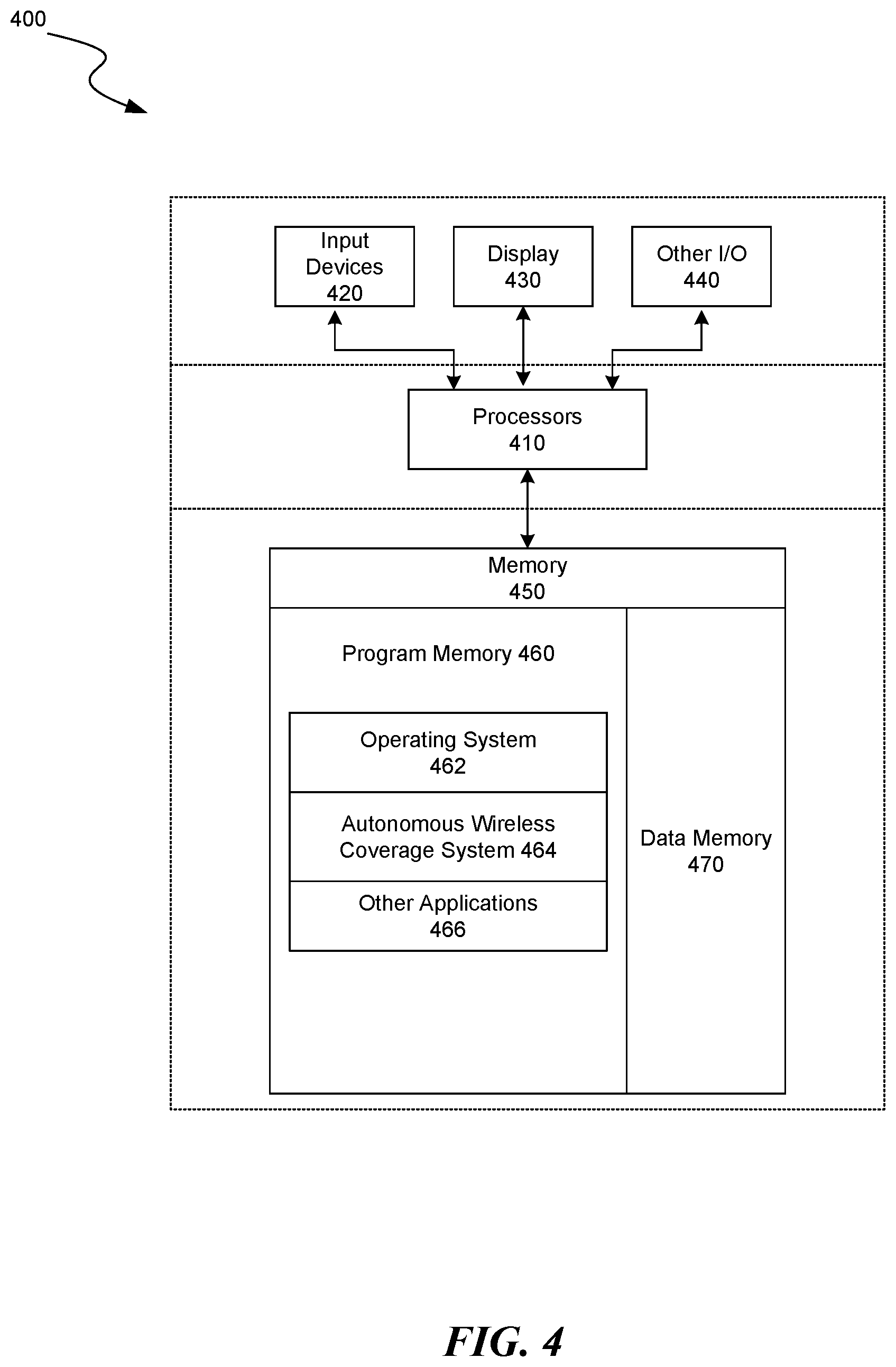 400

Input Devices 420

Display 430

Other I/O 440

Processors 410

Memory 450

Program Memory 460

Operating System 462

Autonomous Wireless Coverage System 464

Other Applications 466

Data Memory 470

FIG. 4